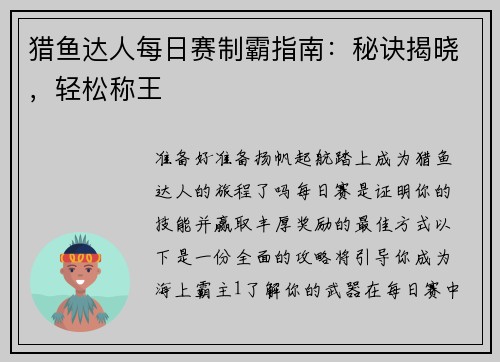 猎鱼达人每日赛制霸指南：秘诀揭晓，轻松称王

准备好准备扬帆起航踏上成为猎鱼达人的旅程了吗每日赛是证明你的技能并赢取丰厚奖励的最佳方式以下是一份全面的攻略将引导你成为海上霸主1了解你的武器在每日赛中